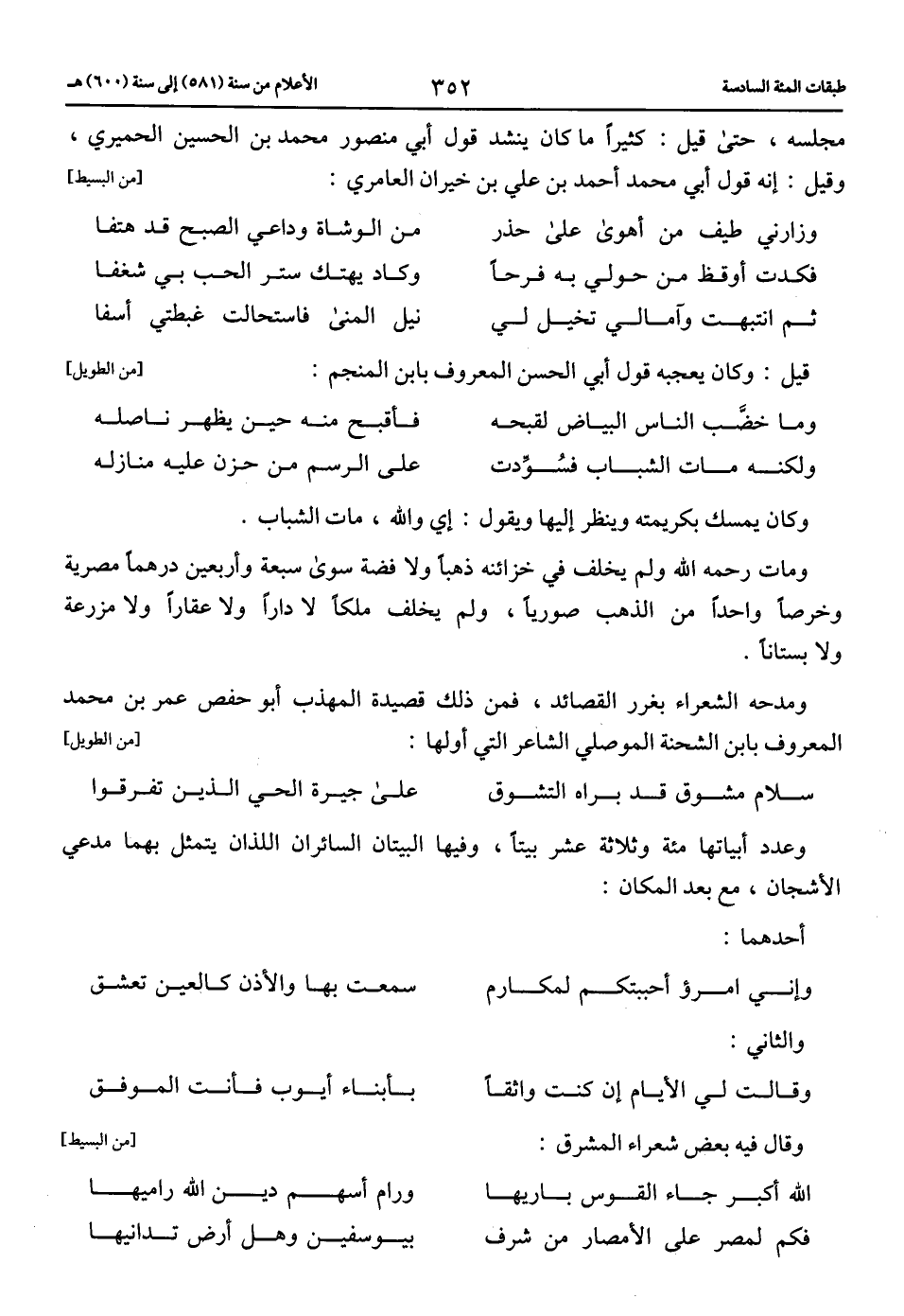 طبقات المئة السادسة ٣٥٢ الأعلام من سنة (٥٨١) إلى سنة (٦٠٠) هـ

مجلسه ، حتىٰ قيل : كثيراً ما كان ينشد قول أبي منصور محمد بن الحسين الحميري ، وقيل : إنه قول أبي محمد أحمد بن علي بن خيران العامري : [من البسيط]

وزارني طيف من أهوىٰ علىٰ حذر من الوشاة وداعي الصبح قد هتفا
فكدت أوقظ من حولي به فرحاً وكاد يهتك ستر الحب بي شغفا
ثم انتبهت وآمالي تخيل لي نيل المنىٰ فاستحالت غبطتي أسفا

قيل : وكان يعجبه قول أبي الحسن المعروف بابن المنجم : [من الطويل]

وما خضَّب الناس البياض لقبحه فأقبح منه حين يظهر ناصله
ولكنه مات الشباب فسُوِّدت على الرسم من حزن عليه منازله

وكان يمسك بكريمته وينظر إليها ويقول : إي والله ، مات الشباب .

ومات رحمه الله ولم يخلف في خزائنه ذهباً ولا فضة سوىٰ سبعة وأربعين درهماً مصرية وخرصاً واحداً من الذهب صورياً ، ولم يخلف ملكاً لا داراً ولا عقاراً ولا مزرعة ولا بستاناً .

ومدحه الشعراء بغرر القصائد ، فمن ذلك قصيدة المهذب أبو حفص عمر بن محمد المعروف بابن الشحنة الموصلي الشاعر التي أولها : [من الطويل]

سلام مشوق قد براه التشوق علىٰ جيرة الحي الذين تفرقوا

وعدد أبياتها مئة وثلاثة عشر بيتاً ، وفيها البيتان السائران اللذان يتمثل بهما مدعي الأشجان ، مع بعد المكان :

أحدهما :

وإني امرؤ أحببتكم لمكارم سمعت بها والأذن كالعين تعشق

والثاني :

وقالت لي الأيام إن كنت واثقاً بأبناء أيوب فأنت الموفق

وقال فيه بعض شعراء المشرق : [من البسيط]

الله أكبر جاء القوس باريها ورام أسهم دين الله راميها
فكم لمصر على الأمصار من شرف بيوسفين وهل أرض تدانيها